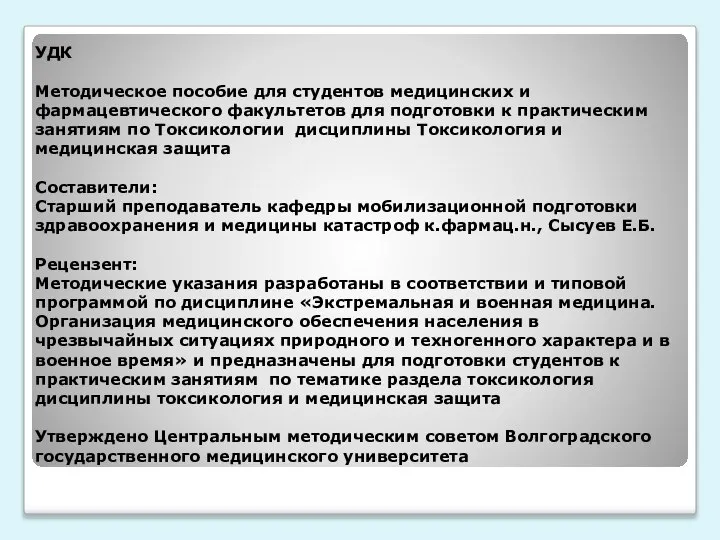 УДК

Методическое пособие для студентов медицинских и фармацевтического факультетов для подготовки к практическим занятиям по Токсикологии дисциплины Токсикология и медицинская защита

Составители:
Старший преподаватель кафедры мобилизационной подготовки здравоохранения и медицины катастроф к.фармац.н., Сысуев Е.Б.

Рецензент:
Методические указания разработаны в соответствии и типовой программой по дисциплине «Экстремальная и военная медицина. Организация медицинского обеспечения населения в чрезвычайных ситуациях природного и техногенного характера и в военное время» и предназначены для подготовки студентов к практическим занятиям по тематике раздела токсикология дисциплины токсикология и медицинская защита

Утверждено Центральным методическим советом Волгоградского государственного медицинского университета